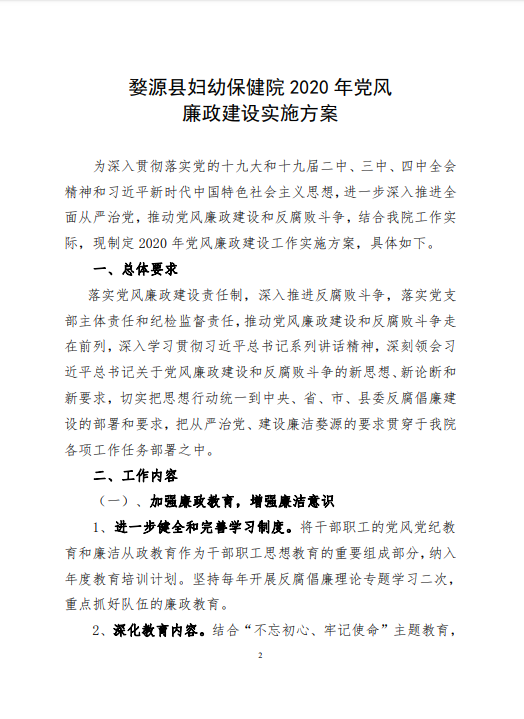 婺源县妇幼保健院 2020 年党风廉政建设实施方案

为深入贯彻落实党的十九大和十九届二中、三中、四中全会精神和习近平新时代中国特色社会主义思想，进一步深入推进全面从严治党，推动党风廉政建设和反腐败斗争，结合我院工作实际，现制定 2020 年党风廉政建设工作实施方案，具体如下。

一、总体要求

落实党风廉政建设责任制，深入推进反腐败斗争，落实党支部主体责任和纪检监督责任，推动党风廉政建设和反腐败斗争走在前列，深入学习贯彻习近平总书记系列讲话精神，深刻领会习近平总书记关于党风廉政建设和反腐败斗争的新思想、新论断和新要求，切实把思想行动统一到中央、省、市、县委反腐倡廉建设的部署和要求，把从严治党、建设廉洁婺源的要求贯穿于我院各项工作任务部署之中。

二、工作内容

（一）、加强廉政教育，增强廉洁意识

1、进一步健全和完善学习制度。将干部职工的党风党纪教育和廉洁从政教育作为干部职工思想教育的重要组成部分，纳入年度教育培训计划。坚持每年开展反腐倡廉理论专题学习二次，重点抓好队伍的廉政教育。

2、深化教育内容。结合“不忘初心、牢记使命”主题教育，

2